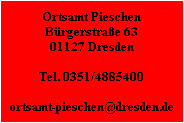 Ortsamt Pieschen
Bürgerstraße 63
01127 Dresden

Tel. 0351/4885400

ortsamt-pieschen@dresden.de